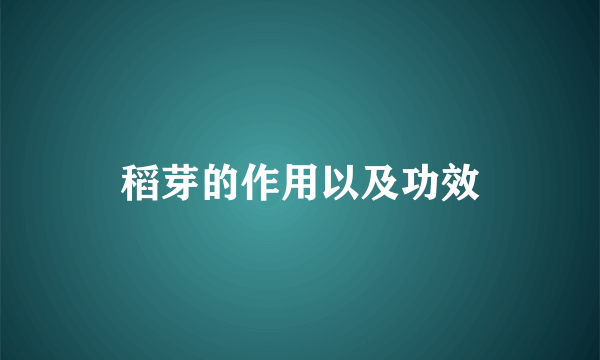 稻芽的作用以及功效